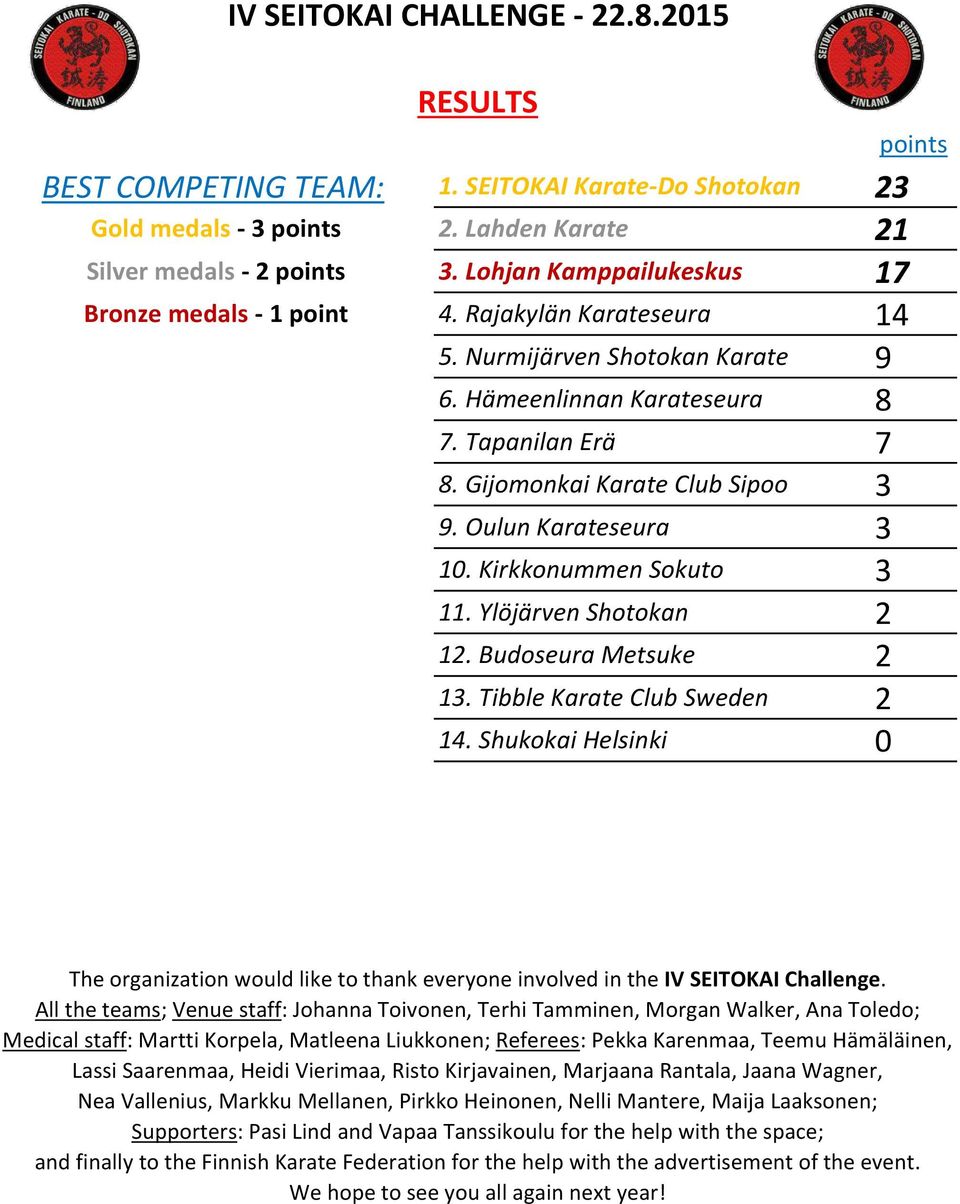 SEITOKAI KARATE-DO SHOTOKAN
FINLAND

IV SEITOKAI CHALLENGE - 22.8.2015

SEITOKAI KARATE-DO SHOTOKAN
FINLAND

RESULTS

BEST COMPETING TEAM:
Gold medals - 3 points
Silver medals - 2 points
Bronze medals - 1 point

| | points |
|---|---|
| 1. SEITOKAI Karate-Do Shotokan | 23 |
| 2. Lahden Karate | 21 |
| 3. Lohjan Kamppailukeskus | 17 |
| 4. Rajakylän Karateseura | 14 |
| 5. Nurmijärven Shotokan Karate | 9 |
| 6. Hämeenlinnan Karateseura | 8 |
| 7. Tapanilan Erä | 7 |
| 8. Gijomonkai Karate Club Sipoo | 3 |
| 9. Oulun Karateseura | 3 |
| 10. Kirkkonummen Sokuto | 3 |
| 11. Ylöjärven Shotokan | 2 |
| 12. Budoseura Metsuke | 2 |
| 13. Tibble Karate Club Sweden | 2 |
| 14. Shukokai Helsinki | 0 |

The organization would like to thank everyone involved in the IV SEITOKAI Challenge.
All the teams; Venue staff: Johanna Toivonen, Terhi Tamminen, Morgan Walker, Ana Toledo; Medical staff: Martti Korpela, Matleena Liukkonen; Referees: Pekka Karenmaa, Teemu Hämäläinen, Lassi Saarenmaa, Heidi Vierimaa, Risto Kirjavainen, Marjaana Rantala, Jaana Wagner, Nea Vallenius, Markku Mellanen, Pirkko Heinonen, Nelli Mantere, Maija Laaksonen; Supporters: Pasi Lind and Vapaa Tanssikoulu for the help with the space; and finally to the Finnish Karate Federation for the help with the advertisement of the event.
We hope to see you all again next year!